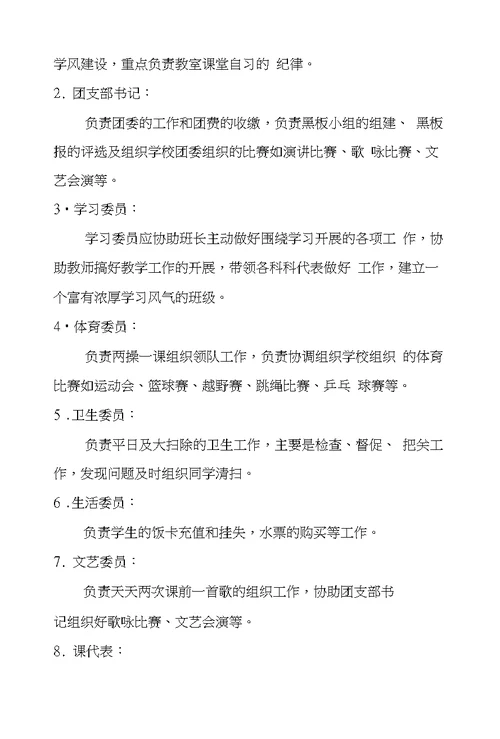 学风建设，重点负责教室课堂自习的 纪律。

2. 团支部书记：

负责团委的工作和团费的收缴，负责黑板小组的组建、 黑板报的评选及组织学校团委组织的比赛如演讲比赛、歌 咏比赛、文艺会演等。

3・学习委员：

学习委员应协助班长主动做好围绕学习开展的各项工 作，协助教师搞好教学工作的开展，带领各科科代表做好 工作，建立一个富有浓厚学习风气的班级。

4・体育委员：

负责两操一课组织领队工作，负责协调组织学校组织 的体育比赛如运动会、篮球赛、越野赛、跳绳比赛、乒乓 球赛等。

5 .卫生委员：

负责平日及大扫除的卫生工作，主要是检查、督促、 把关工作，发现问题及时组织同学清扫。

6 .生活委员：

负责学生的饭卡充值和挂失，水票的购买等工作。

7. 文艺委员：

负责天天两次课前一首歌的组织工作，协助团支部书记组织好歌咏比赛、文艺会演等。

8. 课代表：